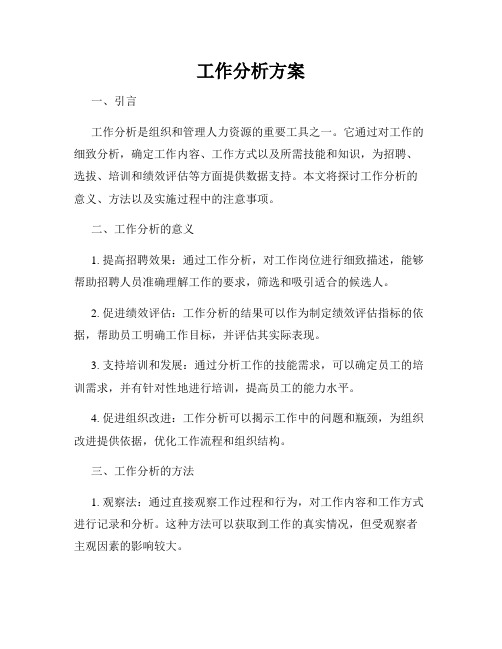 工作分析方案

一、引言

工作分析是组织和管理人力资源的重要工具之一。它通过对工作的细致分析，确定工作内容、工作方式以及所需技能和知识，为招聘、选拔、培训和绩效评估等方面提供数据支持。本文将探讨工作分析的意义、方法以及实施过程中的注意事项。

二、工作分析的意义

1. 提高招聘效果：通过工作分析，对工作岗位进行细致描述，能够帮助招聘人员准确理解工作的要求，筛选和吸引适合的候选人。

2. 促进绩效评估：工作分析的结果可以作为制定绩效评估指标的依据，帮助员工明确工作目标，并评估其实际表现。

3. 支持培训和发展：通过分析工作的技能需求，可以确定员工的培训需求，并有针对性地进行培训，提高员工的能力水平。

4. 促进组织改进：工作分析可以揭示工作中的问题和瓶颈，为组织改进提供依据，优化工作流程和组织结构。

三、工作分析的方法

1. 观察法：通过直接观察工作过程和行为，对工作内容和工作方式进行记录和分析。这种方法可以获取到工作的真实情况，但受观察者主观因素的影响较大。